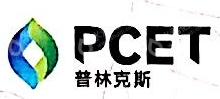 PCET
普林克斯